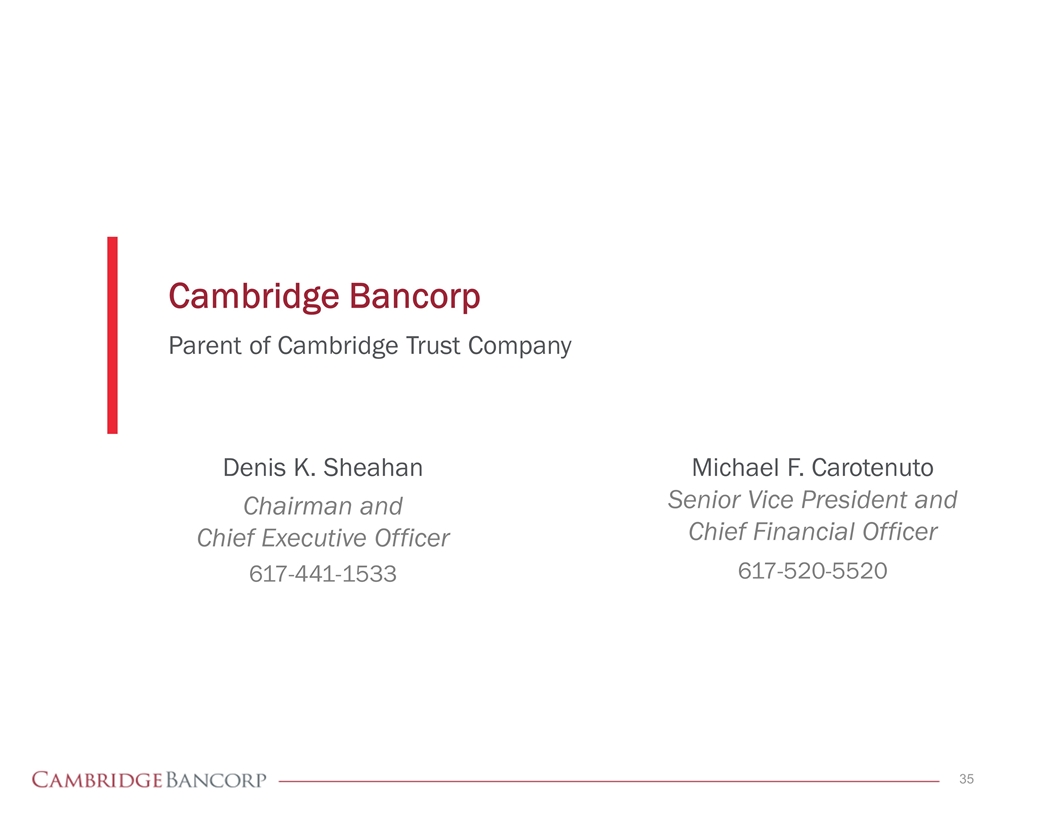 Cambridge Bancorp

Parent of Cambridge Trust Company

Denis K. Sheahan

Chairman and
Chief Executive Officer

617-441-1533

Michael F. Carotenuto

Senior Vice President and
Chief Financial Officer

617-520-5520

CAMBRIDGE BANCORP

35